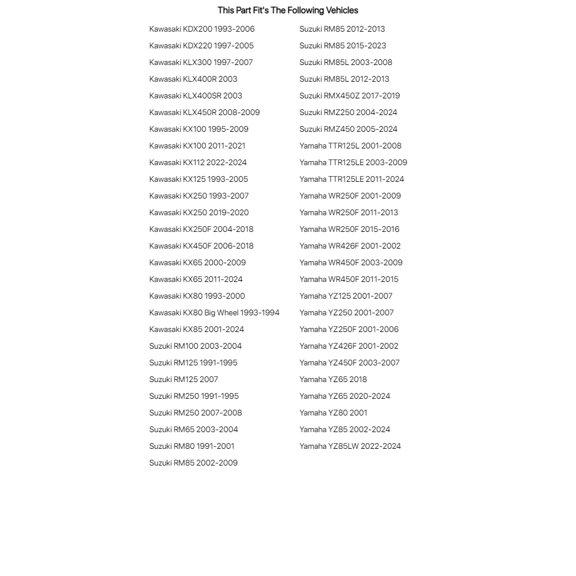 This Part Fit's The Following Vehicles

Kawasaki KDX200 1993-2006
Kawasaki KDX220 1997-2005
Kawasaki KLX300 1997-2007
Kawasaki KLX400R 2003
Kawasaki KLX400SR 2003
Kawasaki KLX450R 2008-2009
Kawasaki KX100 1995-2009
Kawasaki KX100 2011-2021
Kawasaki KX112 2022-2024
Kawasaki KX125 1993-2005
Kawasaki KX250 1993-2007
Kawasaki KX250 2019-2020
Kawasaki KX250F 2004-2018
Kawasaki KX450F 2006-2018
Kawasaki KX65 2000-2009
Kawasaki KX65 2011-2024
Kawasaki KX80 1993-2000
Kawasaki KX80 Big Wheel 1993-1994
Kawasaki KX85 2001-2024
Suzuki RM100 2003-2004
Suzuki RM125 1991-1995
Suzuki RM125 2007
Suzuki RM250 1991-1995
Suzuki RM250 2007-2008
Suzuki RM65 2003-2004
Suzuki RM80 1991-2001
Suzuki RM85 2002-2009

Suzuki RM85 2012-2013
Suzuki RM85 2015-2023
Suzuki RM85L 2003-2008
Suzuki RM85L 2012-2013
Suzuki RMX450Z 2017-2019
Suzuki RMZ250 2004-2024
Suzuki RMZ450 2005-2024
Yamaha TTR125L 2001-2008
Yamaha TTR125LE 2003-2009
Yamaha TTR125LE 2011-2024
Yamaha WR250F 2001-2009
Yamaha WR250F 2011-2013
Yamaha WR250F 2015-2016
Yamaha WR426F 2001-2002
Yamaha WR450F 2003-2009
Yamaha WR450F 2011-2015
Yamaha YZ125 2001-2007
Yamaha YZ250 2001-2007
Yamaha YZ250F 2001-2006
Yamaha YZ426F 2001-2002
Yamaha YZ450F 2003-2007
Yamaha YZ65 2018
Yamaha YZ65 2020-2024
Yamaha YZ80 2001
Yamaha YZ85 2002-2024
Yamaha YZ85LW 2022-2024